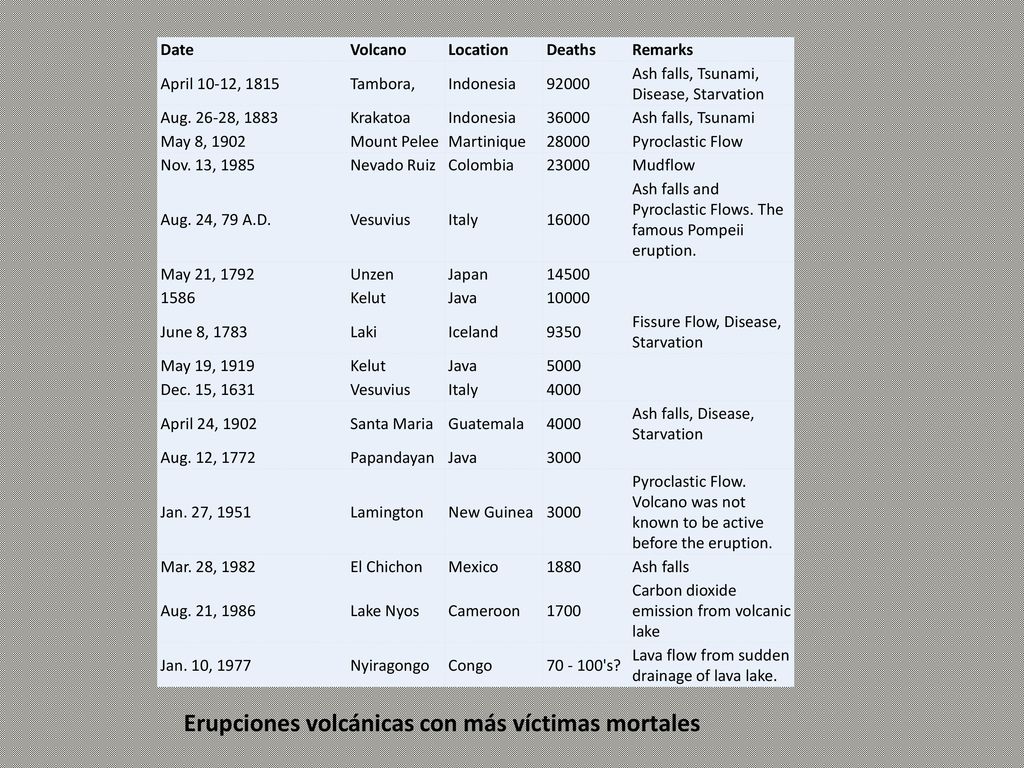 | Date | Volcano | Location | Deaths | Remarks |
|---|---|---|---|---|
| April 10-12, 1815 | Tambora, | Indonesia | 92000 | Ash falls, Tsunami, Disease, Starvation |
| Aug. 26-28, 1883 | Krakatoa | Indonesia | 36000 | Ash falls, Tsunami |
| May 8, 1902 | Mount Pelee | Martinique | 28000 | Pyroclastic Flow |
| Nov. 13, 1985 | Nevado Ruiz | Colombia | 23000 | Mudflow |
| Aug. 24, 79 A.D. | Vesuvius | Italy | 16000 | Ash falls and Pyroclastic Flows. The famous Pompeii eruption. |
| May 21, 1792 | Unzen | Japan | 14500 | |
| 1586 | Kelut | Java | 10000 | |
| June 8, 1783 | Laki | Iceland | 9350 | Fissure Flow, Disease, Starvation |
| May 19, 1919 | Kelut | Java | 5000 | |
| Dec. 15, 1631 | Vesuvius | Italy | 4000 | |
| April 24, 1902 | Santa Maria | Guatemala | 4000 | Ash falls, Disease, Starvation |
| Aug. 12, 1772 | Papandayan | Java | 3000 | |
| Jan. 27, 1951 | Lamington | New Guinea | 3000 | Pyroclastic Flow. Volcano was not known to be active before the eruption. |
| Mar. 28, 1982 | El Chichon | Mexico | 1880 | Ash falls |
| Aug. 21, 1986 | Lake Nyos | Cameroon | 1700 | Carbon dioxide emission from volcanic lake |
| Jan. 10, 1977 | Nyiragongo | Congo | 70 - 100's? | Lava flow from sudden drainage of lava lake. |

Erupciones volcánicas con más víctimas mortales